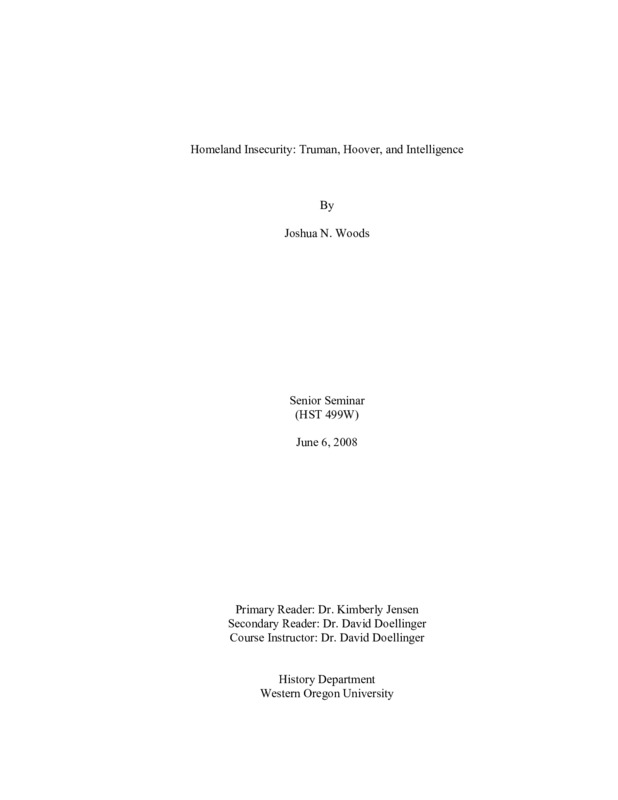 Homeland Insecurity: Truman, Hoover, and Intelligence

By

Joshua N. Woods

Senior Seminar
(HST 499W)

June 6, 2008

Primary Reader: Dr. Kimberly Jensen
Secondary Reader: Dr. David Doellinger
Course Instructor: Dr. David Doellinger

History Department
Western Oregon University